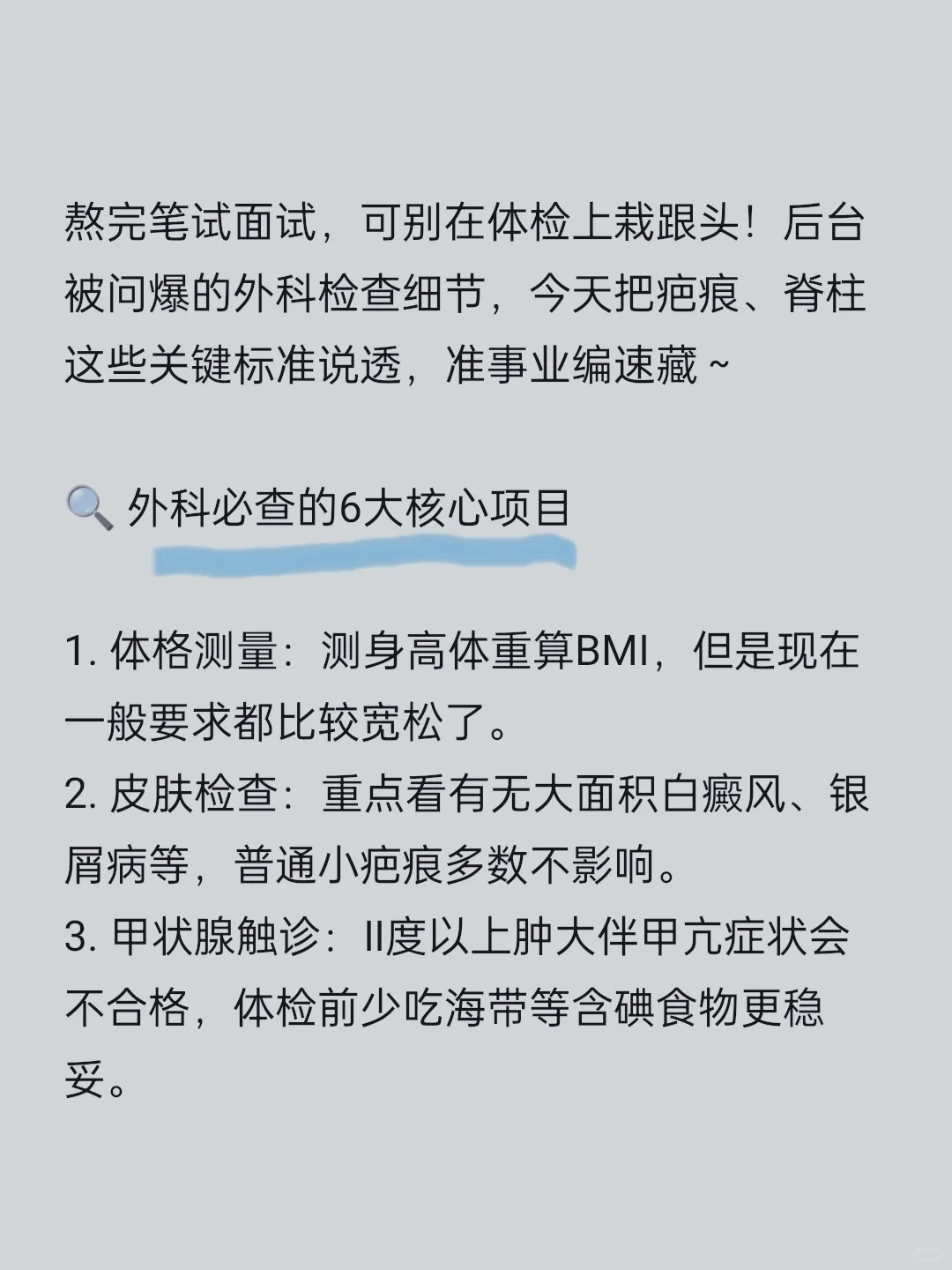 熬完笔试面试，可别在体检上栽跟头！后台被问爆的外科检查细节，今天把疤痕、脊柱这些关键标准说透，准事业编速藏~

🔍 外科必查的6大核心项目

1. 体格测量：测身高体重算BMI，但是现在一般要求都比较宽松了。
2. 皮肤检查：重点看有无大面积白癜风、银屑病等，普通小疤痕多数不影响。
3. 甲状腺触诊：II度以上肿大伴甲亢症状会不合格，体检前少吃海带等含碘食物更稳妥。